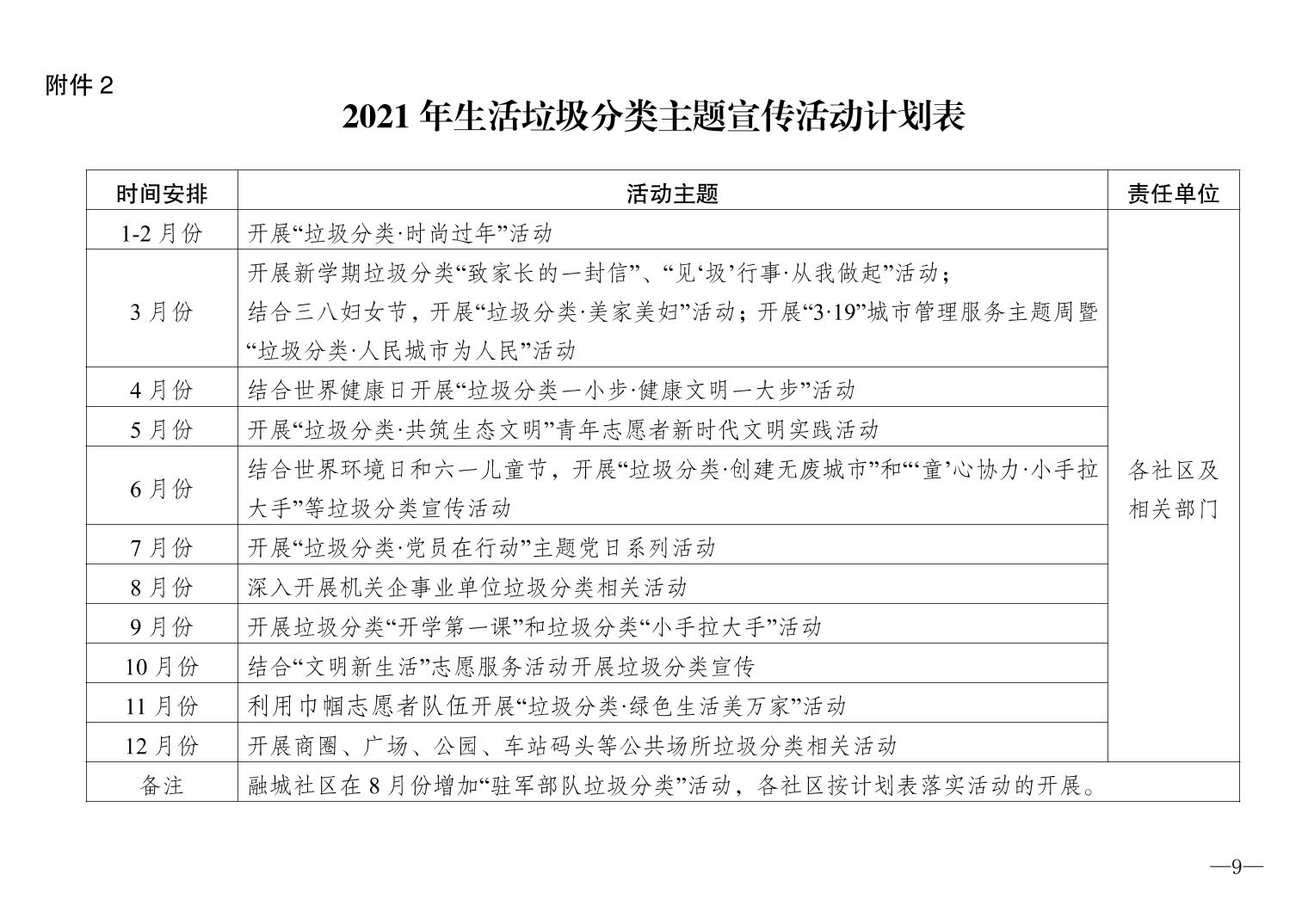 附件 2

2021 年生活垃圾分类主题宣传活动计划表

| 时间安排 | 活动主题 | 责任单位 |
|---|---|---|
| 1-2 月份 | 开展“垃圾分类·时尚过年”活动 | 各社区及相关部门 |
| 3 月份 | 开展新学期垃圾分类“致家长的一封信”、“见‘圾’行事·从我做起”活动；结合三八妇女节，开展“垃圾分类·美家美妇”活动；开展“3·19”城市管理服务主题周暨“垃圾分类·人民城市为人民”活动 | |
| 4 月份 | 结合世界健康日开展“垃圾分类一小步·健康文明一大步”活动 | |
| 5 月份 | 开展“垃圾分类·共筑生态文明”青年志愿者新时代文明实践活动 | |
| 6 月份 | 结合世界环境日和六一儿童节，开展“垃圾分类·创建无废城市”和“‘童’心协力·小手拉大手”等垃圾分类宣传活动 | |
| 7 月份 | 开展“垃圾分类·党员在行动”主题党日系列活动 | |
| 8 月份 | 深入开展机关企事业单位垃圾分类相关活动 | |
| 9 月份 | 开展垃圾分类“开学第一课”和垃圾分类“小手拉大手”活动 | |
| 10 月份 | 结合“文明新生活”志愿服务活动开展垃圾分类宣传 | |
| 11 月份 | 利用巾帼志愿者队伍开展“垃圾分类·绿色生活美万家”活动 | |
| 12 月份 | 开展商圈、广场、公园、车站码头等公共场所垃圾分类相关活动 | |
| 备注 | 融城社区在 8 月份增加“驻军部队垃圾分类”活动，各社区按计划表落实活动的开展。 | |

—9—